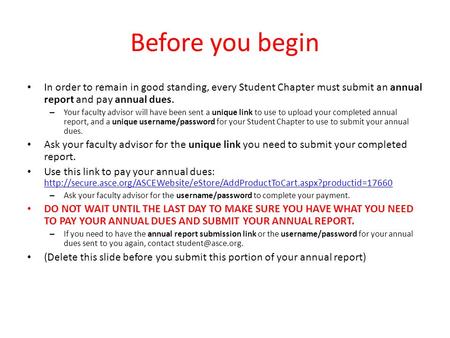 Before you begin

• In order to remain in good standing, every Student Chapter must submit an annual report and pay annual dues.
– Your faculty advisor will have been sent a unique link to use to upload your completed annual report, and a unique username/password for your Student Chapter to use to submit your annual dues.

• Ask your faculty advisor for the unique link you need to submit your completed report.

• Use this link to pay your annual dues: http://secure.asce.org/ASCEWebsite/eStore/AddProductToCart.aspx?productid=17660
– Ask your faculty advisor for the username/password to complete your payment.

• DO NOT WAIT UNTIL THE LAST DAY TO MAKE SURE YOU HAVE WHAT YOU NEED TO PAY YOUR ANNUAL DUES AND SUBMIT YOUR ANNUAL REPORT.
– If you need to have the annual report submission link or the username/password for your annual dues sent to you again, contact student@asce.org.

• (Delete this slide before you submit this portion of your annual report)